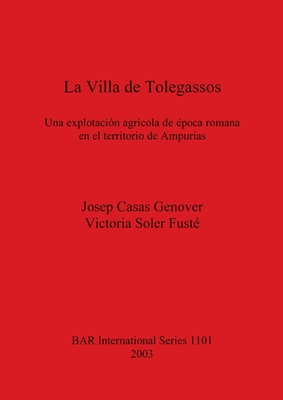 La Villa de Tolegassos

Una explotación agrícola de época romana en el territorio de Ampurias

Josep Casas Genover
Victoria Soler Fusté

BAR International Series 1101
2003